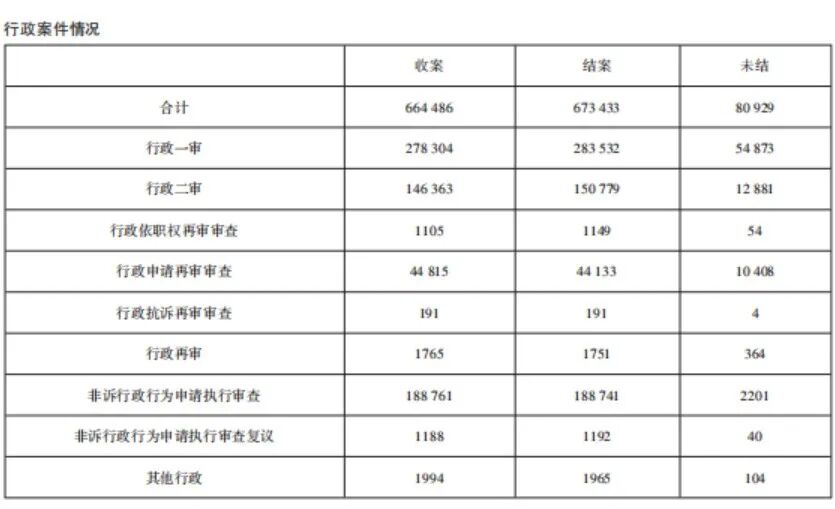 行政案件情况

| | 收案 | 结案 | 未结 |
|---|---|---|---|
| 合计 | 664 486 | 673 433 | 80 929 |
| 行政一审 | 278 304 | 283 532 | 54 873 |
| 行政二审 | 146 363 | 150 779 | 12 881 |
| 行政依职权再审审查 | 1105 | 1149 | 54 |
| 行政申请再审审查 | 44 815 | 44 133 | 10 408 |
| 行政抗诉再审审查 | 191 | 191 | 4 |
| 行政再审 | 1765 | 1751 | 364 |
| 非诉行政行为申请执行审查 | 188 761 | 188 741 | 2201 |
| 非诉行政行为申请执行审查复议 | 1188 | 1192 | 40 |
| 其他行政 | 1994 | 1965 | 104 |